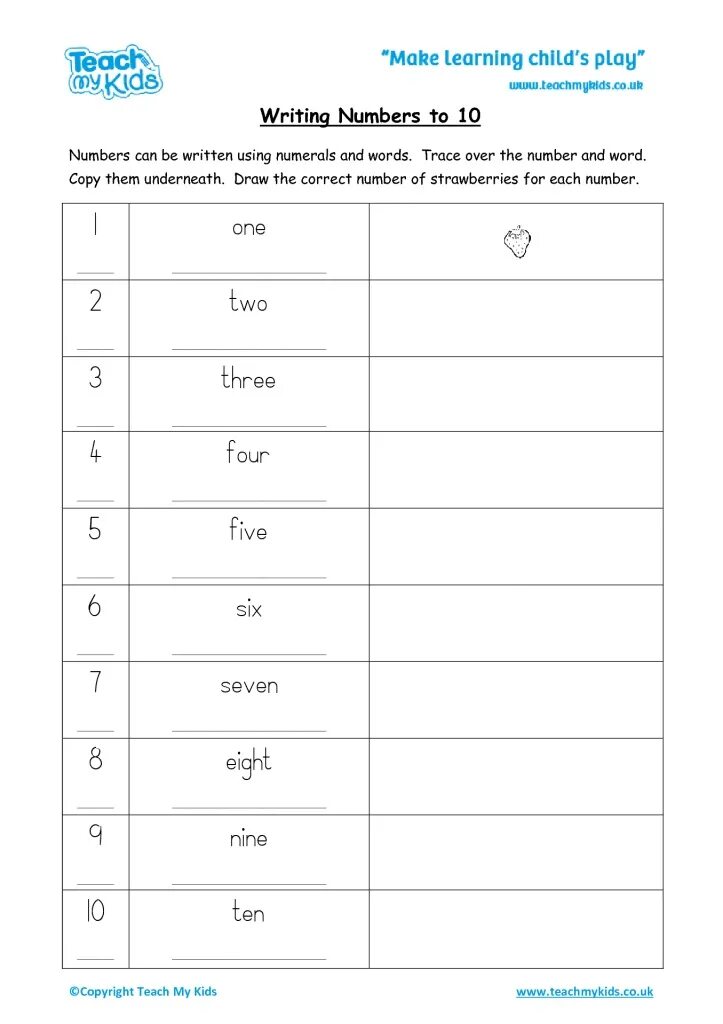 Teach my Kids

"Make learning child's play"
www.teachmykids.co.uk

Writing Numbers to 10

Numbers can be written using numerals and words. Trace over the number and word. Copy them underneath. Draw the correct number of strawberries for each number.

| 1 | one | |
|---|---|---|
| 2 | two | |
| 3 | three | |
| 4 | four | |
| 5 | five | |
| 6 | six | |
| 7 | seven | |
| 8 | eight | |
| 9 | nine | |
| 10 | ten | |

©Copyright Teach My Kids

www.teachmykids.co.uk